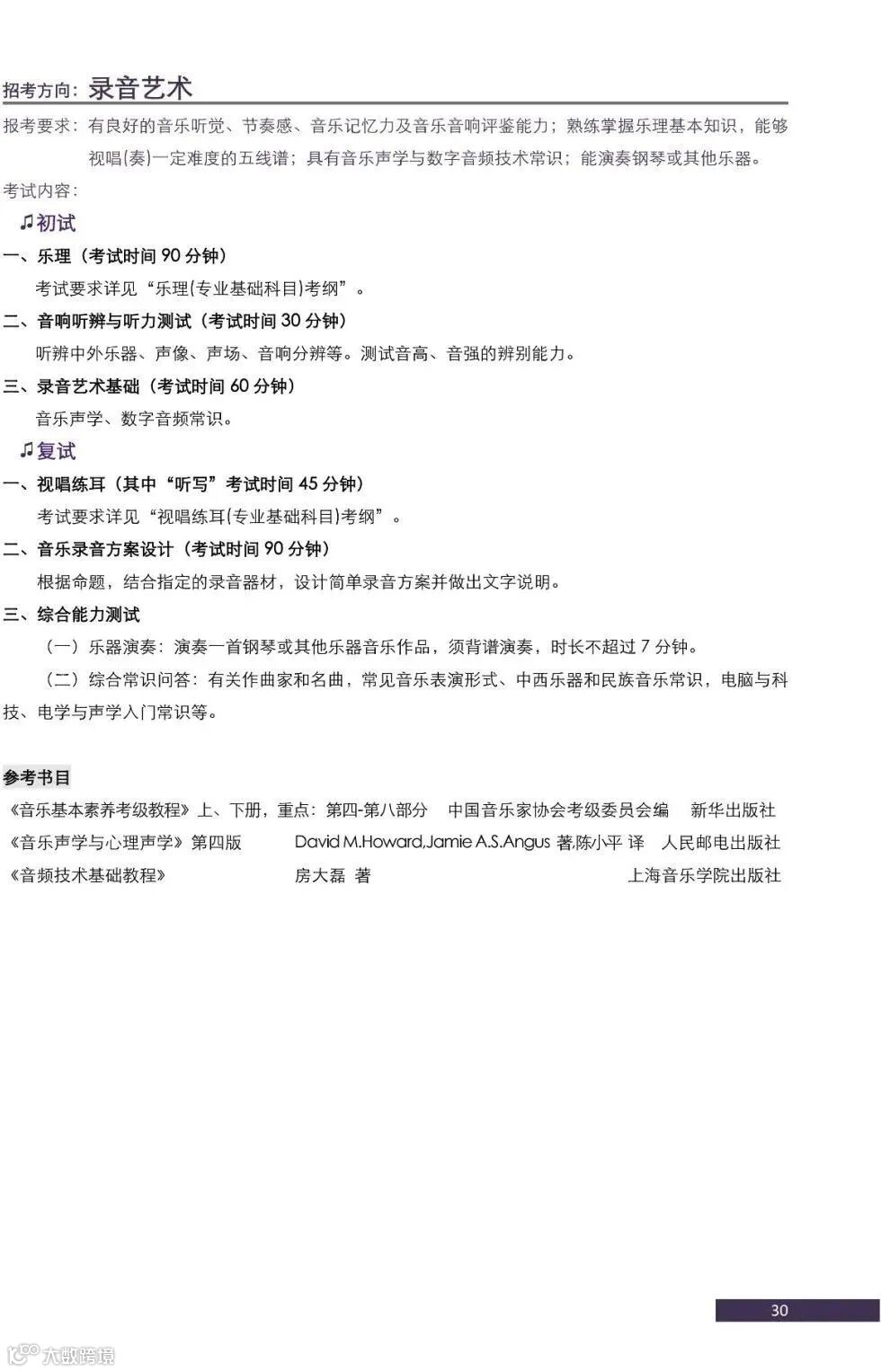 招考方向：录音艺术

报考要求：有良好的音乐听觉、节奏感、音乐记忆力及音乐音响评鉴能力；熟练掌握乐理基本知识，能够视唱(奏)一定难度的五线谱；具有音乐声学与数字音频技术常识；能演奏钢琴或其他乐器。

考试内容：

♫初试

一、乐理（考试时间 90 分钟）

考试要求详见“乐理(专业基础科目)考纲”。

二、音响听辨与听力测试（考试时间 30 分钟）

听辨中外乐器、声像、声场、音响分辨等。测试音高、音强的辨别能力。

三、录音艺术基础（考试时间 60 分钟）

音乐声学、数字音频常识。

♫复试

一、视唱练耳（其中“听写”考试时间 45 分钟）

考试要求详见“视唱练耳(专业基础科目)考纲”。

二、音乐录音方案设计（考试时间 90 分钟）

根据命题，结合指定的录音器材，设计简单录音方案并做出文字说明。

三、综合能力测试

（一）乐器演奏：演奏一首钢琴或其他乐器音乐作品，须背谱演奏，时长不超过 7 分钟。

（二）综合常识问答：有关作曲家和名曲，常见音乐表演形式、中西乐器和民族音乐常识，电脑与科技、电学与声学入门常识等。

参考书目

《音乐基本素养考级教程》上、下册，重点：第四-第八部分　中国音乐家协会考级委员会编　新华出版社

《音乐声学与心理声学》第四版　David M.Howard,Jamie A.S.Angus 著,陈小平 译　人民邮电出版社

《音频技术基础教程》　房大磊 著　上海音乐学院出版社

30

大数跨境